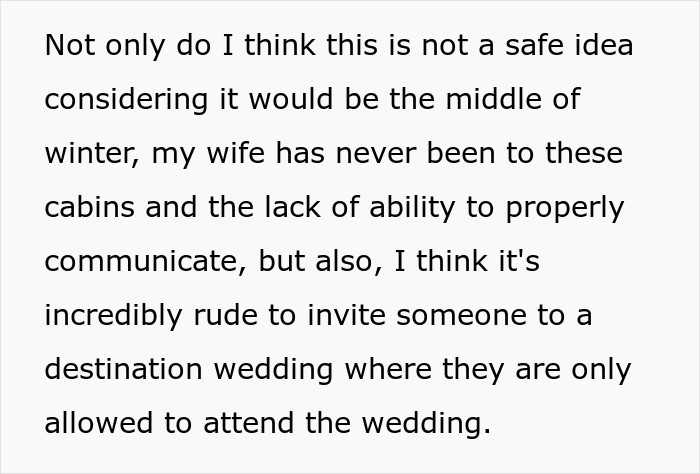 Not only do I think this is not a safe idea considering it would be the middle of winter, my wife has never been to these cabins and the lack of ability to properly communicate, but also, I think it's incredibly rude to invite someone to a destination wedding where they are only allowed to attend the wedding.